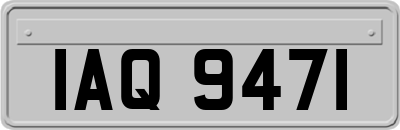 IAQ 9471